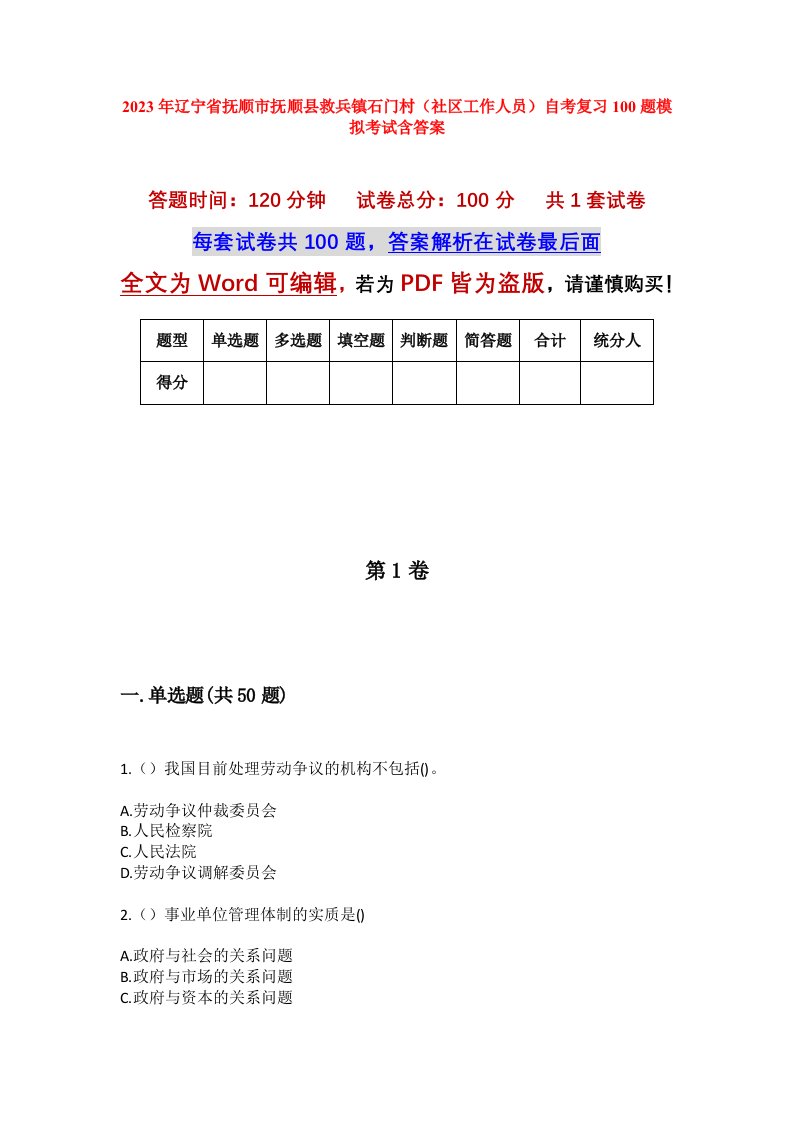 2023年辽宁省抚顺市抚顺县救兵镇石门村（社区工作人员）自考复习100题模拟考试含答案

答题时间：120分钟　试卷总分：100分　共1套试卷

每套试卷共100题，答案解析在试卷最后面

全文为Word可编辑，若为PDF皆为盗版，请谨慎购买！

| 题型 | 单选题 | 多选题 | 填空题 | 判断题 | 简答题 | 合计 | 统分人 |
|---|---|---|---|---|---|---|---|
| 得分 | | | | | | | |

第1卷

一.单选题(共50题)

1.（）我国目前处理劳动争议的机构不包括()。

A.劳动争议仲裁委员会
B.人民检察院
C.人民法院
D.劳动争议调解委员会

2.（）事业单位管理体制的实质是()

A.政府与社会的关系问题
B.政府与市场的关系问题
C.政府与资本的关系问题